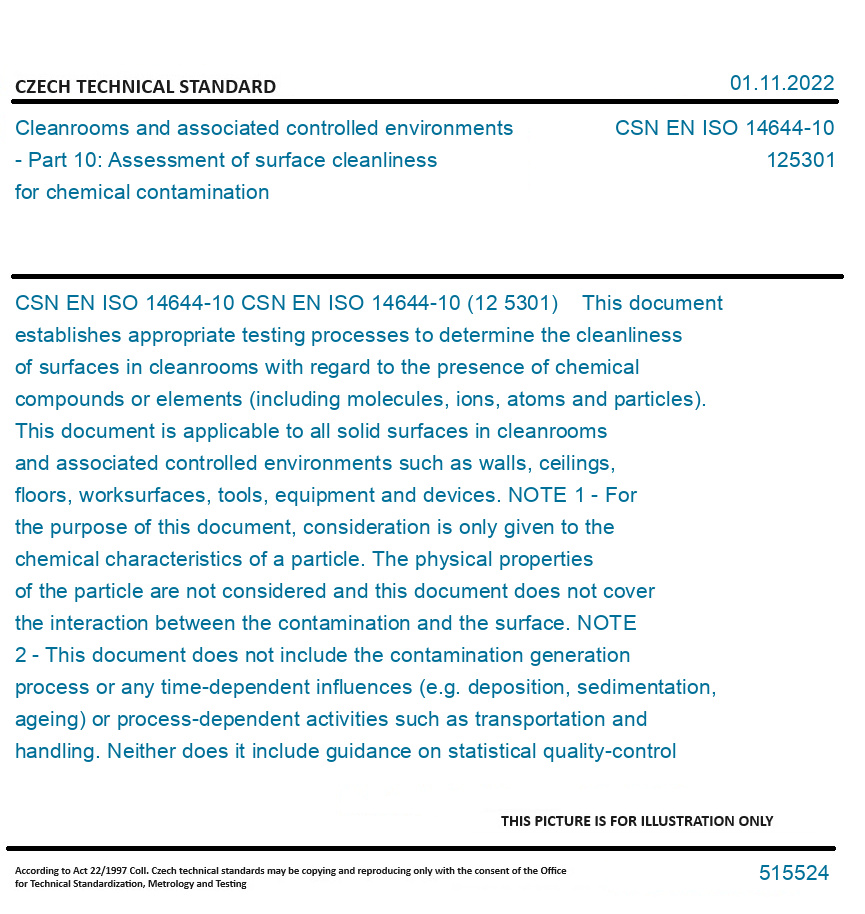 CZECH TECHNICAL STANDARD

01.11.2022

Cleanrooms and associated controlled environments - Part 10: Assessment of surface cleanliness for chemical contamination

CSN EN ISO 14644-10
125301

CSN EN ISO 14644-10 CSN EN ISO 14644-10 (12 5301) This document establishes appropriate testing processes to determine the cleanliness of surfaces in cleanrooms with regard to the presence of chemical compounds or elements (including molecules, ions, atoms and particles). This document is applicable to all solid surfaces in cleanrooms and associated controlled environments such as walls, ceilings, floors, worksurfaces, tools, equipment and devices. NOTE 1 - For the purpose of this document, consideration is only given to the chemical characteristics of a particle. The physical properties of the particle are not considered and this document does not cover the interaction between the contamination and the surface. NOTE 2 - This document does not include the contamination generation process or any time-dependent influences (e.g. deposition, sedimentation, ageing) or process-dependent activities such as transportation and handling. Neither does it include guidance on statistical quality-control

THIS PICTURE IS FOR ILLUSTRATION ONLY

According to Act 22/1997 Coll. Czech technical standards may be copying and reproducing only with the consent of the Office for Technical Standardization, Metrology and Testing

515524